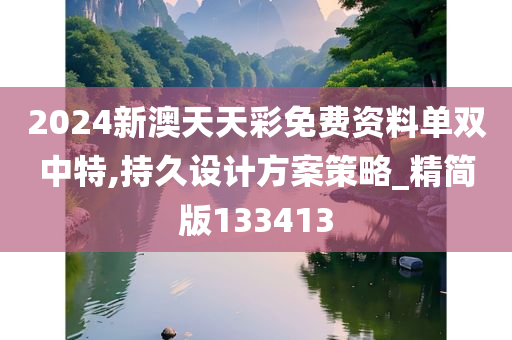 2024新澳天天彩免费资料单双中特,持久设计方案策略_精简版133413